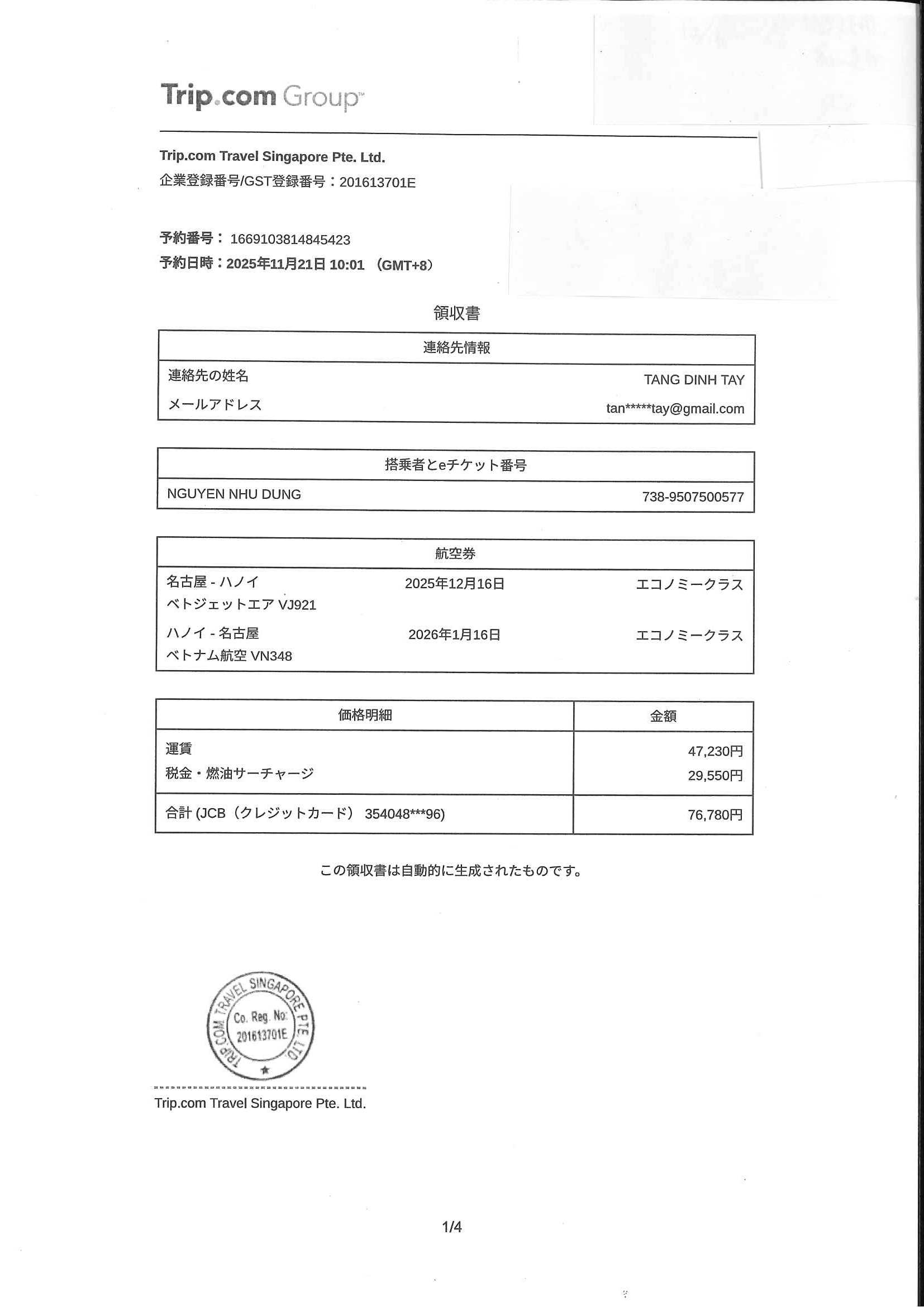 Trip.com Group™

Trip.com Travel Singapore Pte. Ltd.
企業登録番号/GST登録番号：201613701E

予約番号： 1669103814845423
予約日時：2025年11月21日 10:01 （GMT+8）

領収書

| 連絡先情報 | |
|---|---|
| 連絡先の姓名 | TANG DINH TAY |
| メールアドレス | tan*****tay@gmail.com |

| 搭乗者とeチケット番号 | |
|---|---|
| NGUYEN NHU DUNG | 738-9507500577 |

| 航空券 | | |
|---|---|---|
| 名古屋 - ハノイ ベトジェットエア VJ921 | 2025年12月16日 | エコノミークラス |
| ハノイ - 名古屋 ベトナム航空 VN348 | 2026年1月16日 | エコノミークラス |

| 価格明細 | 金額 |
|---|---|
| 運賃 | 47,230円 |
| 税金・燃油サーチャージ | 29,550円 |
| 合計 (JCB（クレジットカード） 354048***96) | 76,780円 |

この領収書は自動的に生成されたものです。

TRIP.COM TRAVEL SINGAPORE PTE. LTD. Co. Reg. No: 201613701E

Trip.com Travel Singapore Pte. Ltd.

1/4